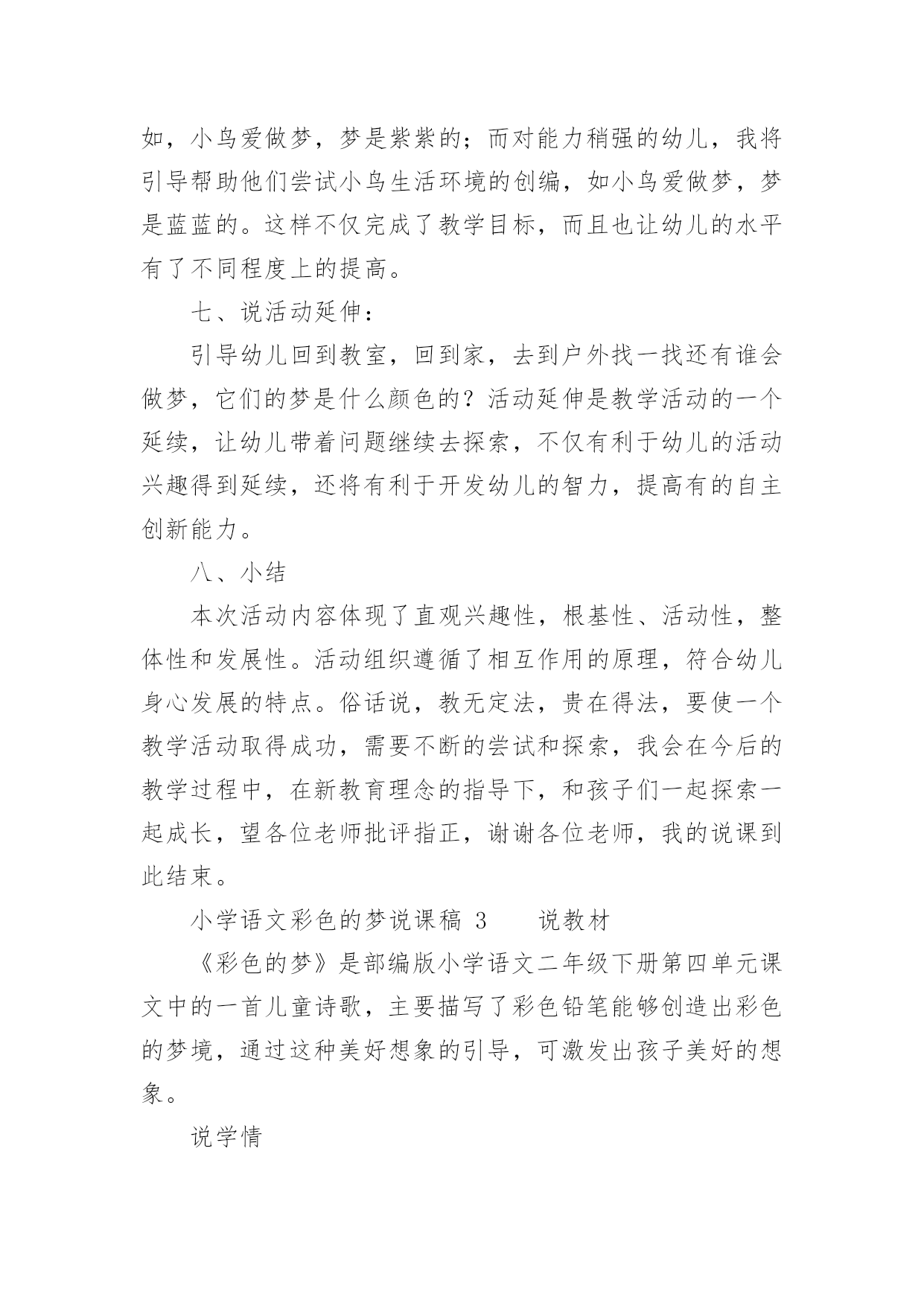 如，小鸟爱做梦，梦是紫紫的；而对能力稍强的幼儿，我将引导帮助他们尝试小鸟生活环境的创编，如小鸟爱做梦，梦是蓝蓝的。这样不仅完成了教学目标，而且也让幼儿的水平有了不同程度上的提高。

七、说活动延伸：

引导幼儿回到教室，回到家，去到户外找一找还有谁会做梦，它们的梦是什么颜色的？活动延伸是教学活动的一个延续，让幼儿带着问题继续去探索，不仅有利于幼儿的活动兴趣得到延续，还将有利于开发幼儿的智力，提高有的自主创新能力。

八、小结

本次活动内容体现了直观兴趣性，根基性、活动性，整体性和发展性。活动组织遵循了相互作用的原理，符合幼儿身心发展的特点。俗话说，教无定法，贵在得法，要使一个教学活动取得成功，需要不断的尝试和探索，我会在今后的教学过程中，在新教育理念的指导下，和孩子们一起探索一起成长，望各位老师批评指正，谢谢各位老师，我的说课到此结束。

小学语文彩色的梦说课稿 3　　说教材

《彩色的梦》是部编版小学语文二年级下册第四单元课文中的一首儿童诗歌，主要描写了彩色铅笔能够创造出彩色的梦境，通过这种美好想象的引导，可激发出孩子美好的想象。

说学情